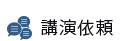 講演依頼